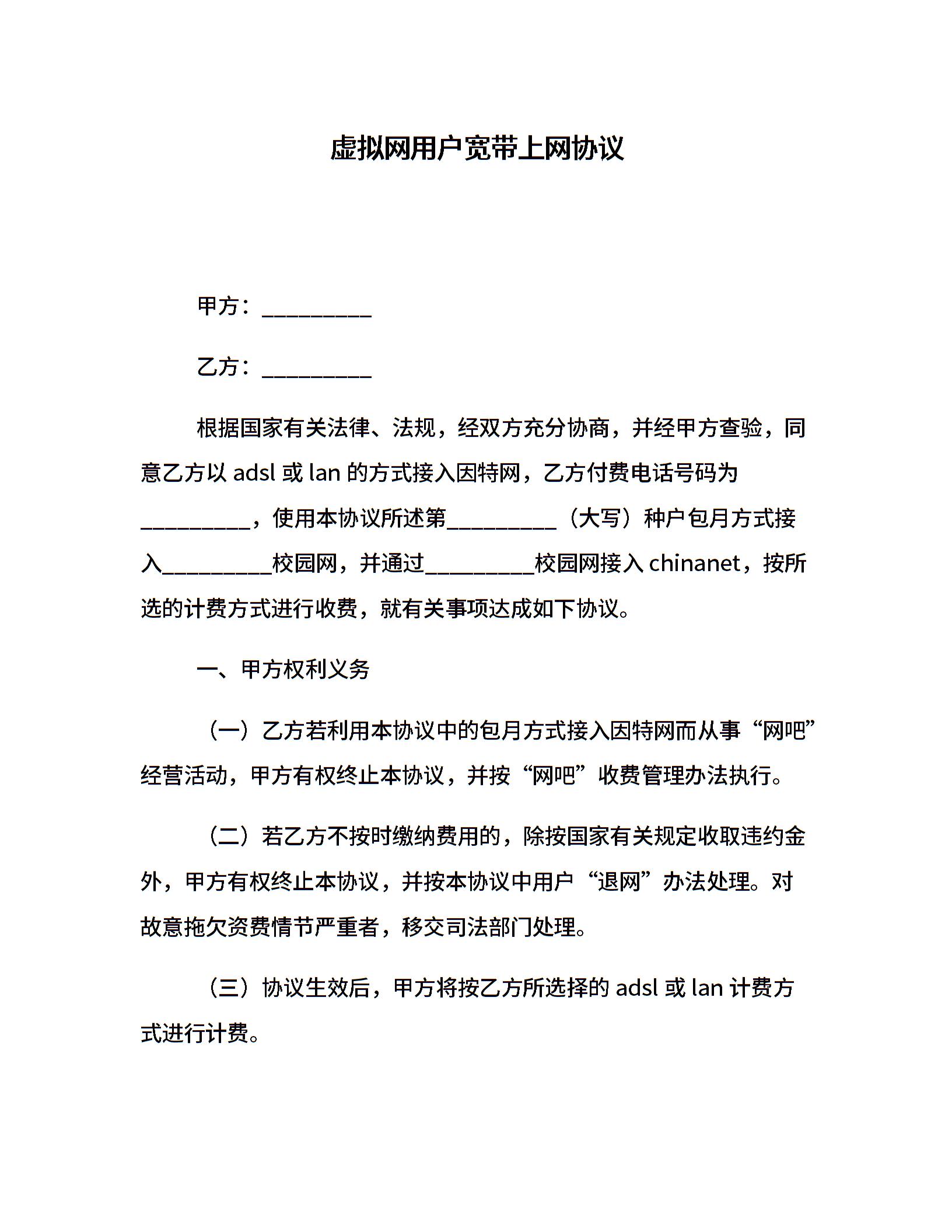 虚拟网用户宽带上网协议

甲方：__________

乙方：__________

根据国家有关法律、法规，经双方充分协商，并经甲方查验，同意乙方以 adsl 或 lan 的方式接入因特网，乙方付费电话号码为__________，使用本协议所述第__________（大写）种户包月方式接入__________校园网，并通过__________校园网接入 chinanet，按所选的计费方式进行收费，就有关事项达成如下协议。

一、甲方权利义务

（一）乙方若利用本协议中的包月方式接入因特网而从事“网吧”经营活动，甲方有权终止本协议，并按“网吧”收费管理办法执行。

（二）若乙方不按时缴纳费用的，除按国家有关规定收取违约金外，甲方有权终止本协议，并按本协议中用户“退网”办法处理。对故意拖欠资费情节严重者，移交司法部门处理。

（三）协议生效后，甲方将按乙方所选择的 adsl 或 lan 计费方式进行计费。